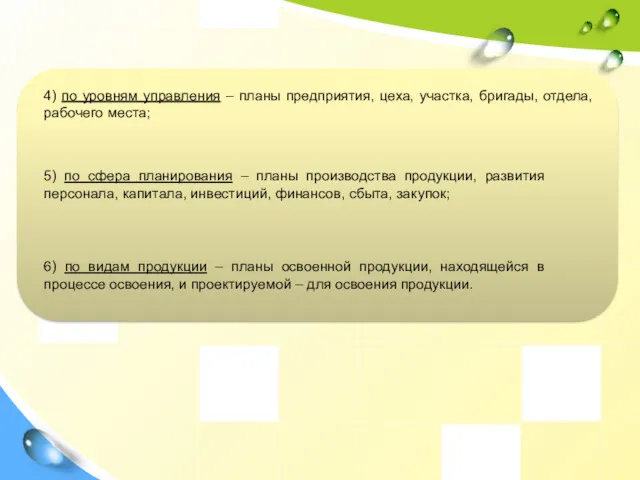 4) по уровням управления – планы предприятия, цеха, участка, бригады, отдела, рабочего места;

5) по сфера планирования – планы производства продукции, развития персонала, капитала, инвестиций, финансов, сбыта, закупок;

6) по видам продукции – планы освоенной продукции, находящейся в процессе освоения, и проектируемой – для освоения продукции.